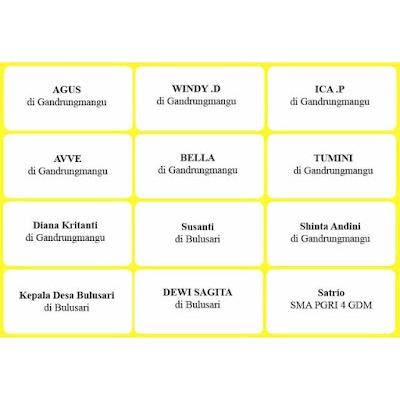 AGUS
di Gandrungmangu

WINDY .D
di Gandrungmangu

ICA .P
di Gandrungmangu

AVVE
di Gandrungmangu

BELLA
di Gandrungmangu

TUMINI
di Gandrungmangu

Diana Kritanti
di Gandrungmangu

Susanti
di Bulusari

Shinta Andini
di Gandrungmangu

Kepala Desa Bulusari
di Bulusari

DEWI SAGITA
di Bulusari

Satrio
SMA PGRI 4 GDM